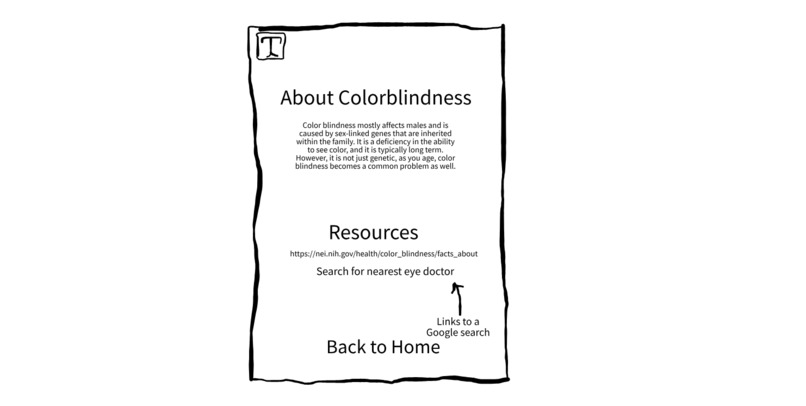 T

About Colorblindness

Color blindness mostly affects males and is caused by sex-linked genes that are inherited within the family. It is a deficiency in the ability to see color, and it is typically long term. However, it is not just genetic, as you age, color blindness becomes a common problem as well.

Resources

https://nei.nih.gov/health/color_blindness/facts_about

Search for nearest eye doctor

Links to a Google search

Back to Home